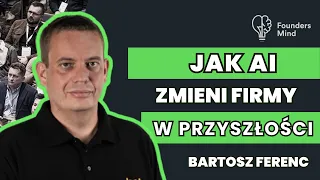 Founders Mind

JAK AI
ZMIENI FIRMY
W PRZYSZŁOŚCI

BARTOSZ FERENC